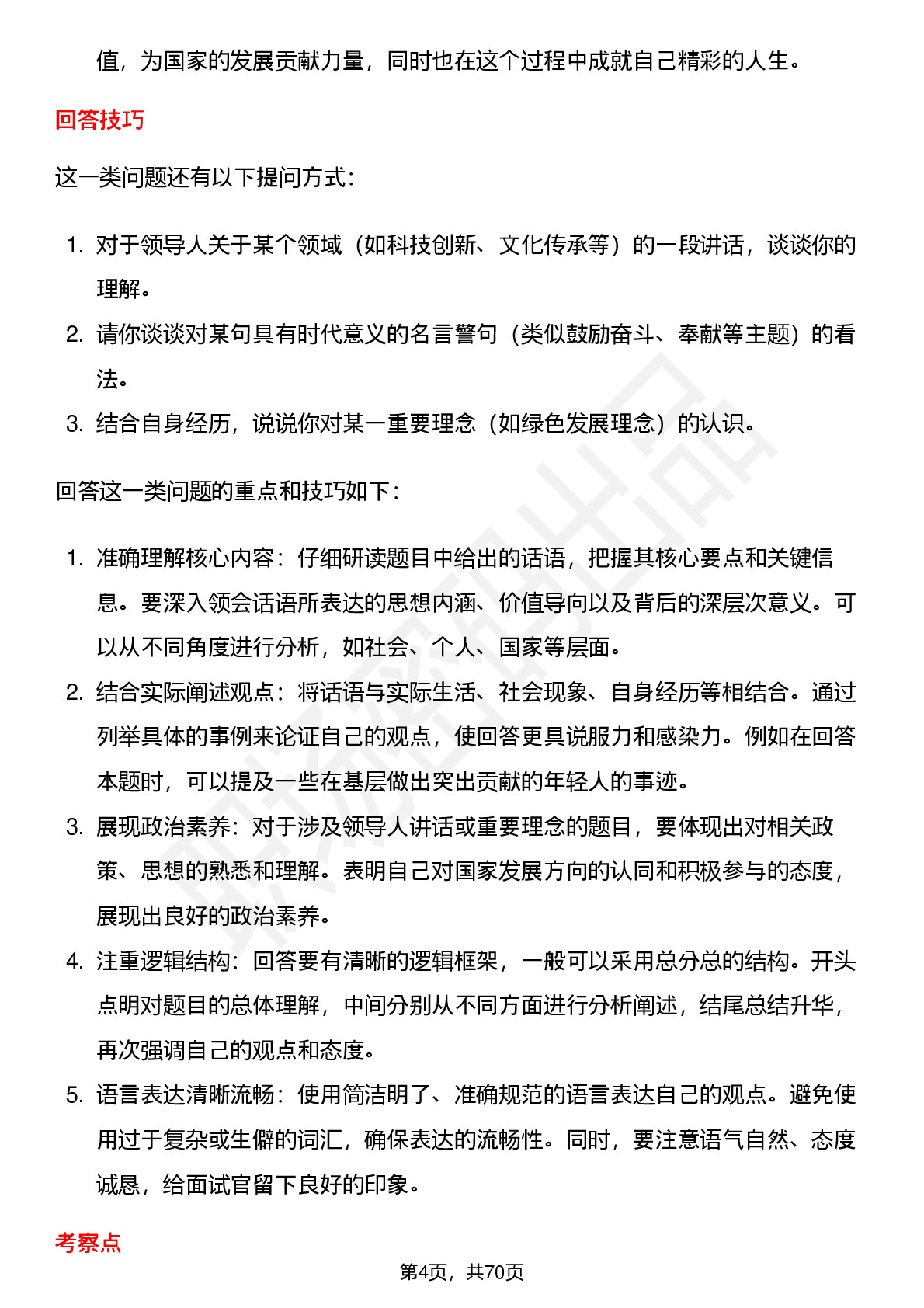 值，为国家的发展贡献力量，同时也在这个过程中成就自己精彩的人生。

回答技巧

这一类问题还有以下提问方式：

1. 对于领导人关于某个领域（如科技创新、文化传承等）的一段讲话，谈谈你的理解。
2. 请你谈谈对某句具有时代意义的名言警句（类似鼓励奋斗、奉献等主题）的看法。
3. 结合自身经历，说说你对某一重要理念（如绿色发展理念）的认识。

回答这一类问题的重点和技巧如下：

1. 准确理解核心内容：仔细研读题目中给出的话语，把握其核心要点和关键信息。要深入领会话语所表达的思想内涵、价值导向以及背后的深层次意义。可以从不同角度进行分析，如社会、个人、国家等层面。
2. 结合实际阐述观点：将话语与实际生活、社会现象、自身经历等相结合。通过列举具体的事例来论证自己的观点，使回答更具说服力和感染力。例如在回答本题时，可以提及一些在基层做出突出贡献的年轻人的事迹。
3. 展现政治素养：对于涉及领导人讲话或重要理念的题目，要体现出对相关政策、思想的熟悉和理解。表明自己对国家发展方向的认同和积极参与的态度，展现出良好的政治素养。
4. 注重逻辑结构：回答要有清晰的逻辑框架，一般可以采用总分总的结构。开头点明对题目的总体理解，中间分别从不同方面进行分析阐述，结尾总结升华，再次强调自己的观点和态度。
5. 语言表达清晰流畅：使用简洁明了、准确规范的语言表达自己的观点。避免使用过于复杂或生僻的词汇，确保表达的流畅性。同时，要注意语气自然、态度诚恳，给面试官留下良好的印象。

考察点

第4页，共70页